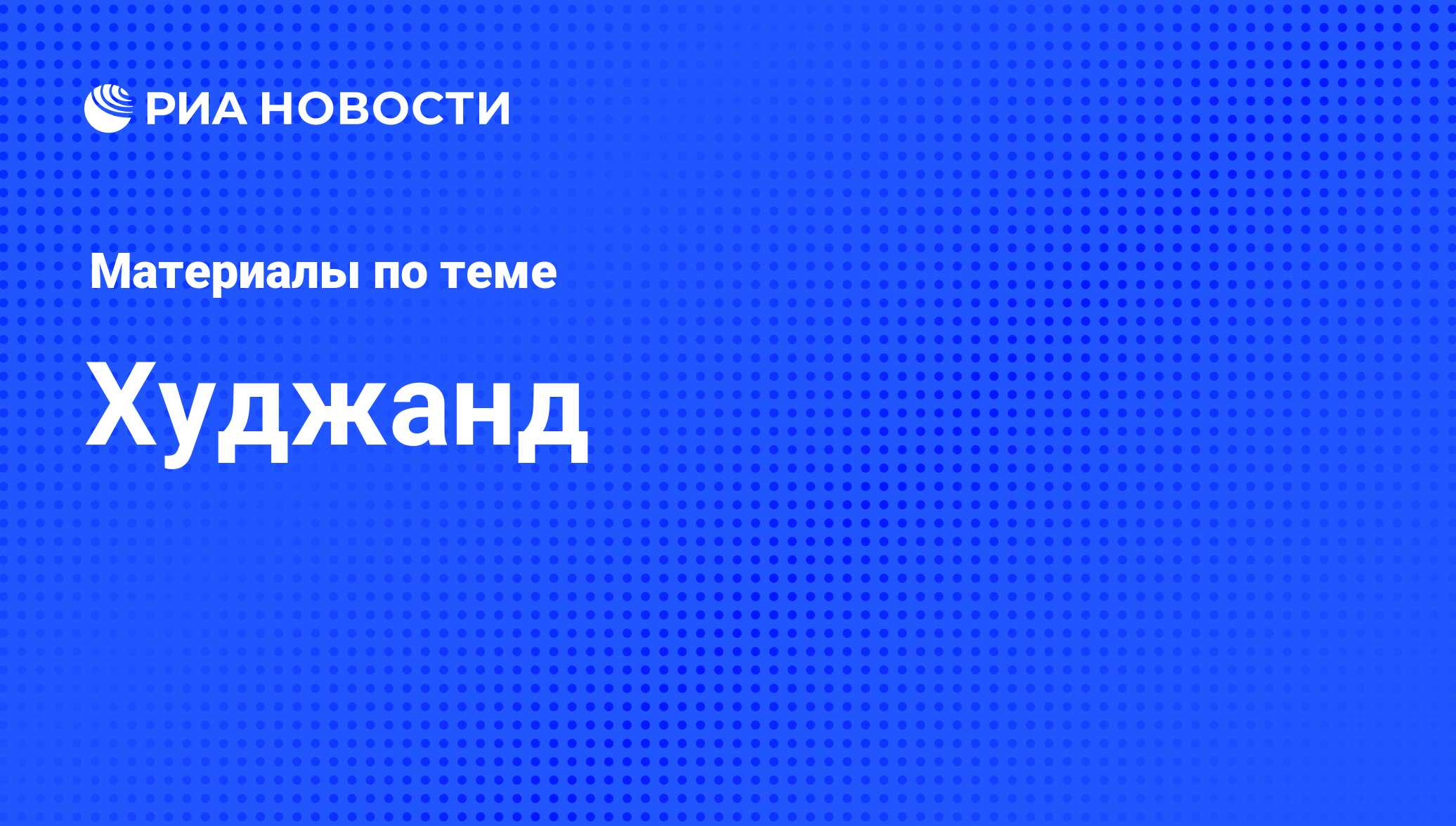 РИА НОВОСТИ

Материалы по теме

Худжанд